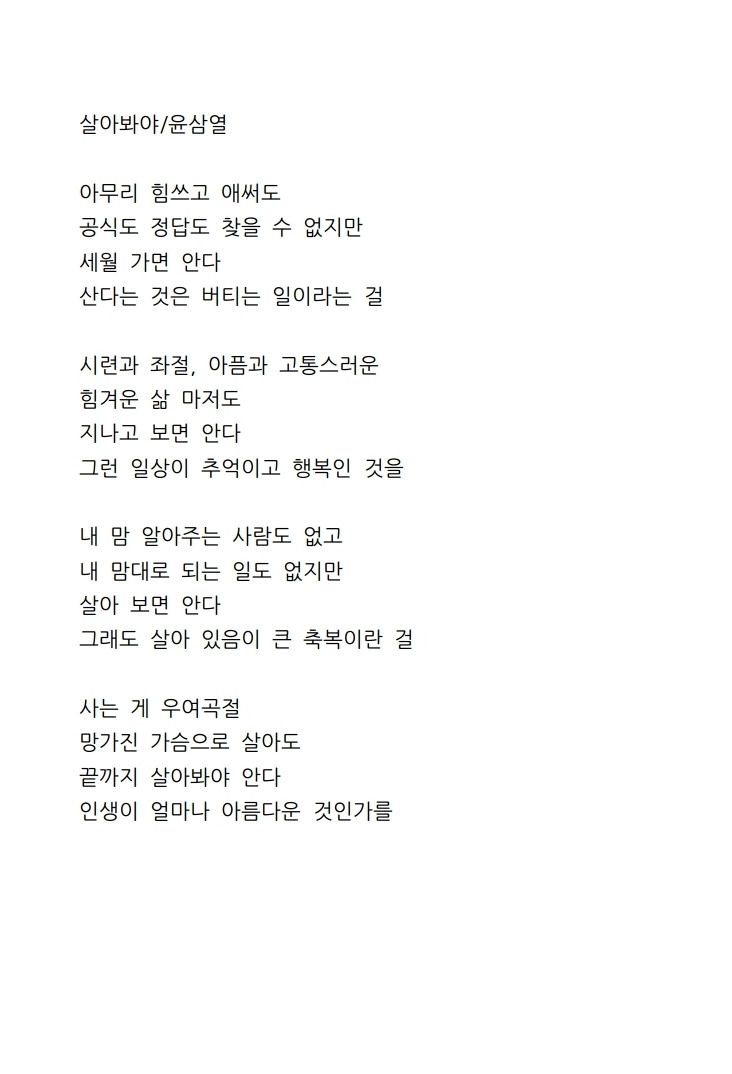 살아봐야/윤삼열

아무리 힘쓰고 애써도
공식도 정답도 찾을 수 없지만
세월 가면 안다
산다는 것은 버티는 일이라는 걸

시련과 좌절, 아픔과 고통스러운
힘겨운 삶 마저도
지나고 보면 안다
그런 일상이 추억이고 행복인 것을

내 맘 알아주는 사람도 없고
내 맘대로 되는 일도 없지만
살아 보면 안다
그래도 살아 있음이 큰 축복이란 걸

사는 게 우여곡절
망가진 가슴으로 살아도
끝까지 살아봐야 안다
인생이 얼마나 아름다운 것인가를